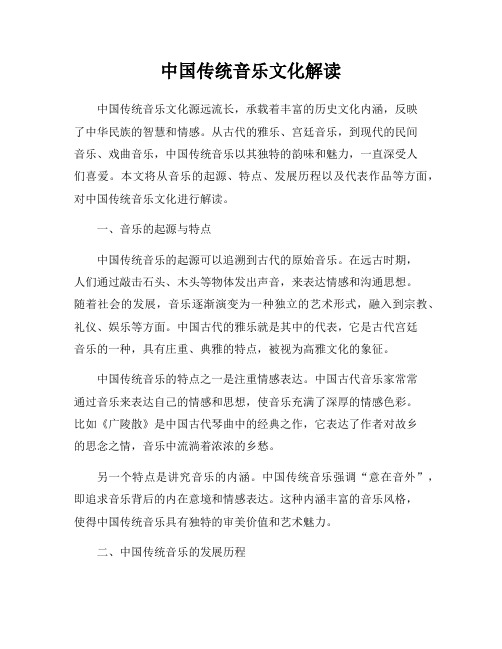 中国传统音乐文化解读

中国传统音乐文化源远流长，承载着丰富的历史文化内涵，反映了中华民族的智慧和情感。从古代的雅乐、宫廷音乐，到现代的民间音乐、戏曲音乐，中国传统音乐以其独特的韵味和魅力，一直深受人们喜爱。本文将从音乐的起源、特点、发展历程以及代表作品等方面，对中国传统音乐文化进行解读。

一、音乐的起源与特点

中国传统音乐的起源可以追溯到古代的原始音乐。在远古时期，人们通过敲击石头、木头等物体发出声音，来表达情感和沟通思想。随着社会的发展，音乐逐渐演变为一种独立的艺术形式，融入到宗教、礼仪、娱乐等方面。中国古代的雅乐就是其中的代表，它是古代宫廷音乐的一种，具有庄重、典雅的特点，被视为高雅文化的象征。

中国传统音乐的特点之一是注重情感表达。中国古代音乐家常常通过音乐来表达自己的情感和思想，使音乐充满了深厚的情感色彩。比如《广陵散》是中国古代琴曲中的经典之作，它表达了作者对故乡的思念之情，音乐中流淌着浓浓的乡愁。

另一个特点是讲究音乐的内涵。中国传统音乐强调“意在音外”，即追求音乐背后的内在意境和情感表达。这种内涵丰富的音乐风格，使得中国传统音乐具有独特的审美价值和艺术魅力。

二、中国传统音乐的发展历程